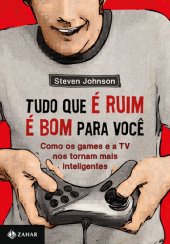 Steven Johnson

TUDO QUE É RUIM É BOM PARA VOCÊ

Como os games e a TV nos tornam mais inteligentes

ZAHAR